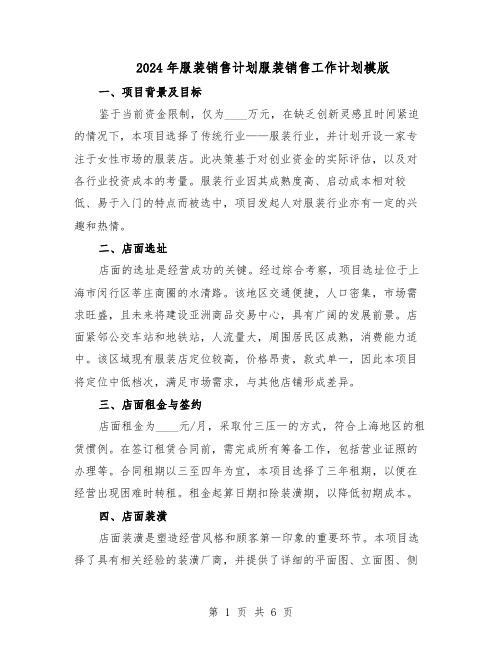 2024年服装销售计划服装销售工作计划模版

一、项目背景及目标

鉴于当前资金限制，仅为____万元，在缺乏创新灵感且时间紧迫的情况下，本项目选择了传统行业——服装行业，并计划开设一家专注于女性市场的服装店。此决策基于对创业资金的实际评估，以及对各行业投资成本的考量。服装行业因其成熟度高、启动成本相对较低、易于入门的特点而被选中，项目发起人对服装行业亦有一定的兴趣和热情。

二、店面选址

店面的选址是经营成功的关键。经过综合考察，项目选址位于上海市闵行区莘庄商圈的水清路。该地区交通便捷，人口密集，市场需求旺盛，且未来将建设亚洲商品交易中心，具有广阔的发展前景。店面紧邻公交车站和地铁站，人流量大，周围居民区成熟，消费能力适中。该区域现有服装店定位较高，价格昂贵，款式单一，因此本项目将定位中低档次，满足市场需求，与其他店铺形成差异。

三、店面租金与签约

店面租金为____元/月，采取付三压一的方式，符合上海地区的租赁惯例。在签订租赁合同前，需完成所有筹备工作，包括营业证照的办理等。合同租期以三至四年为宜，本项目选择了三年租期，以便在经营出现困难时转租。租金起算日期扣除装潢期，以降低初期成本。

四、店面装潢

店面装潢是塑造经营风格和顾客第一印象的重要环节。本项目选择了具有相关经验的装潢厂商，并提供了详细的平面图、立面图、侧

第 1 页 共 6 页